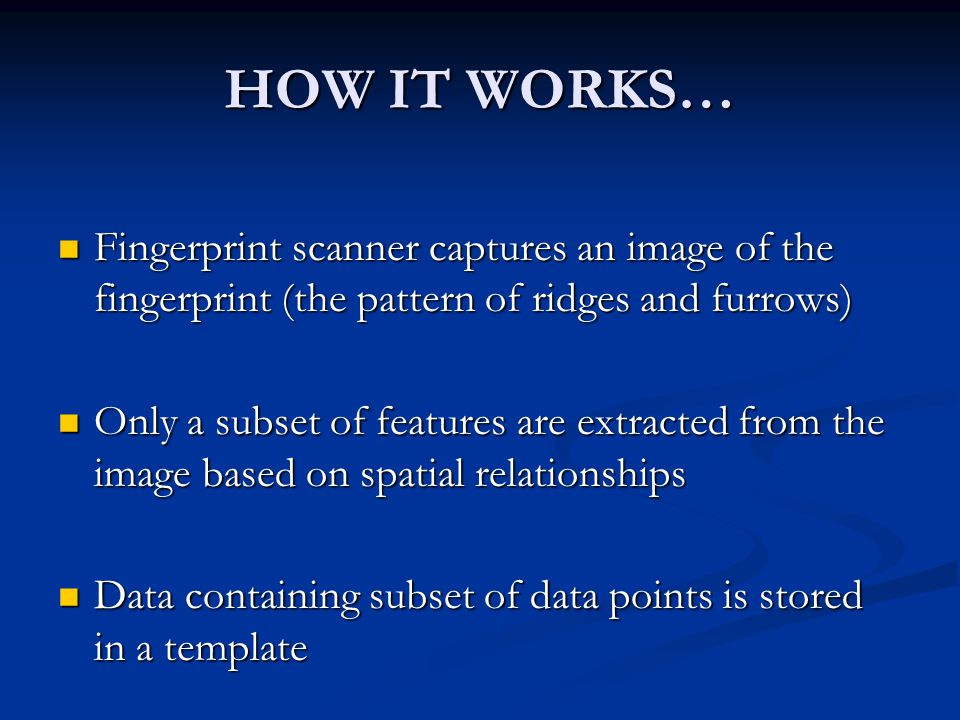 HOW IT WORKS…

Fingerprint scanner captures an image of the fingerprint (the pattern of ridges and furrows)

Only a subset of features are extracted from the image based on spatial relationships

Data containing subset of data points is stored in a template